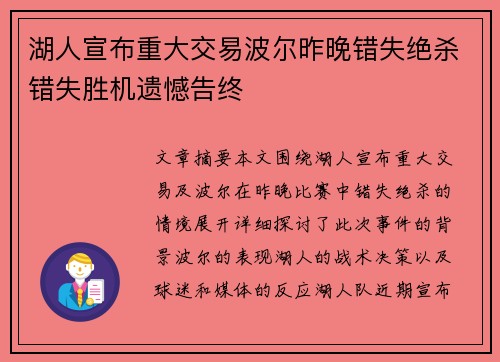 湖人宣布重大交易波尔昨晚错失绝杀错失胜机遗憾告终

文章摘要本文围绕湖人宣布重大交易及波尔在昨晚比赛中错失绝杀的情境展开详细探讨了此次事件的背景波尔的表现湖人的战术决策以及球迷和媒体的反应湖人队近期宣布